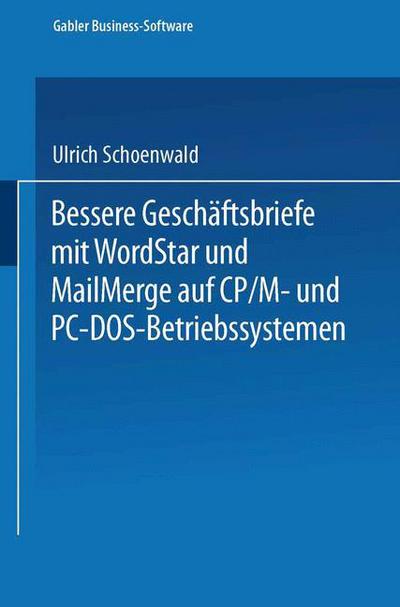 Gabler Business-Software

Ulrich Schoenwald

Bessere Geschäftsbriefe mit WordStar und MailMerge auf CP/M- und PC-DOS-Betriebssystemen